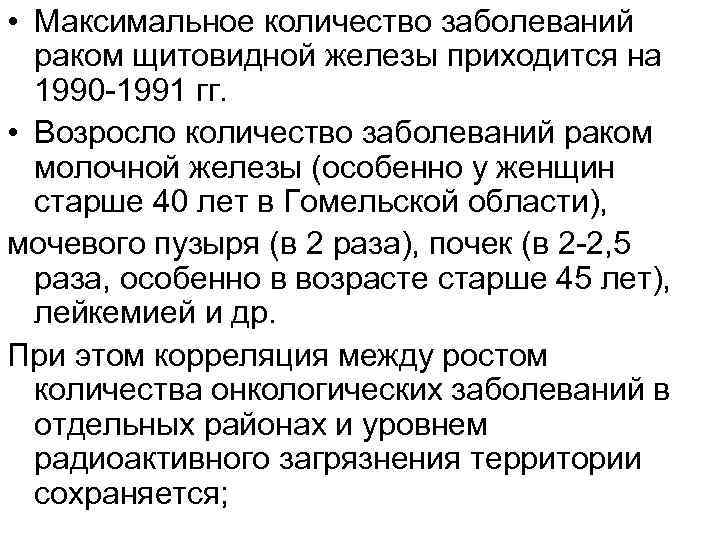 • Максимальное количество заболеваний раком щитовидной железы приходится на 1990-1991 гг.

• Возросло количество заболеваний раком молочной железы (особенно у женщин старше 40 лет в Гомельской области),

мочевого пузыря (в 2 раза), почек (в 2-2,5 раза, особенно в возрасте старше 45 лет), лейкемией и др.

При этом корреляция между ростом количества онкологических заболеваний в отдельных районах и уровнем радиоактивного загрязнения территории сохраняется;